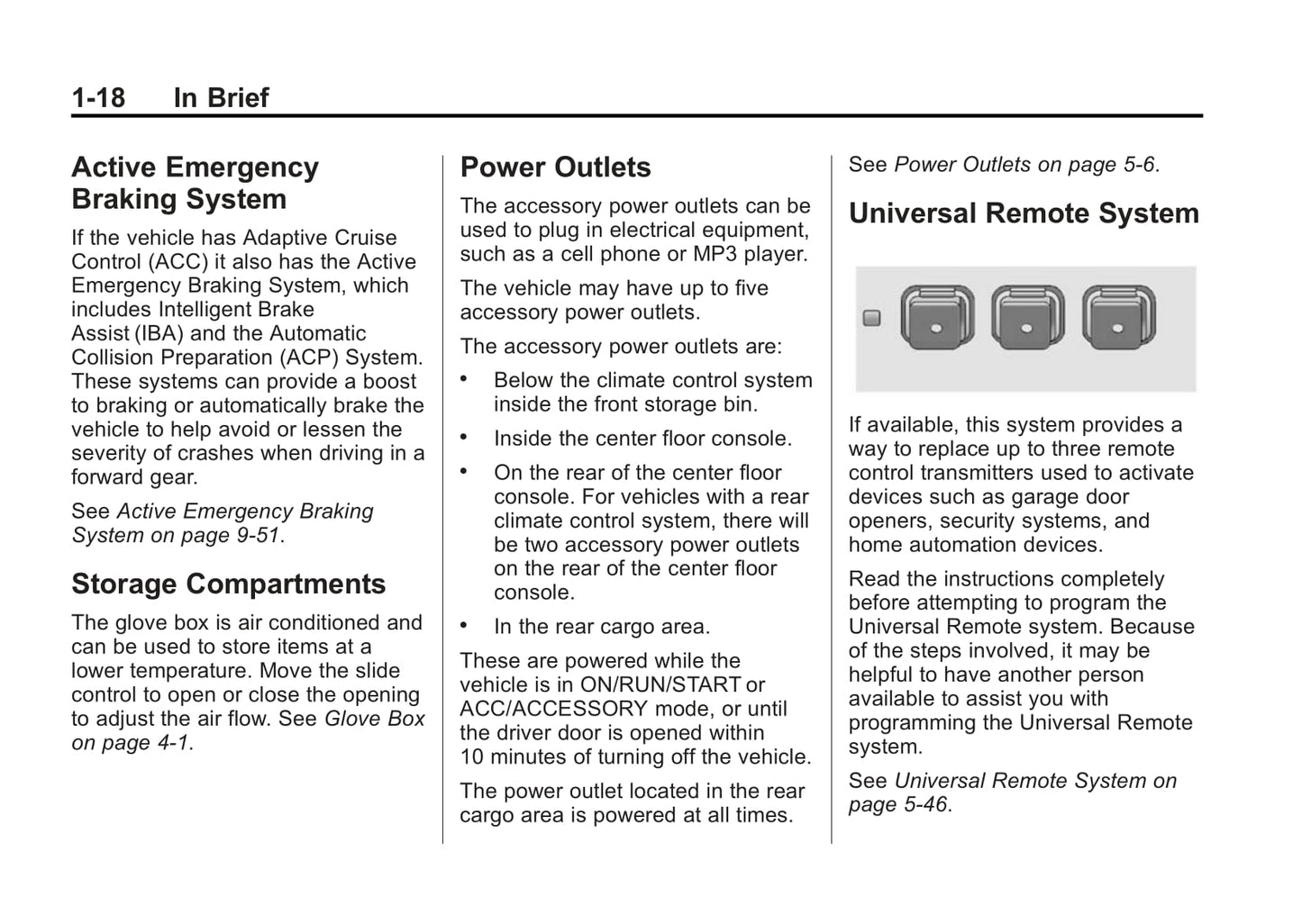 1-18 In Brief

Active Emergency Braking System

If the vehicle has Adaptive Cruise Control (ACC) it also has the Active Emergency Braking System, which includes Intelligent Brake Assist (IBA) and the Automatic Collision Preparation (ACP) System. These systems can provide a boost to braking or automatically brake the vehicle to help avoid or lessen the severity of crashes when driving in a forward gear.

See Active Emergency Braking System on page 9-51.

Storage Compartments

The glove box is air conditioned and can be used to store items at a lower temperature. Move the slide control to open or close the opening to adjust the air flow. See Glove Box on page 4-1.

Power Outlets

The accessory power outlets can be used to plug in electrical equipment, such as a cell phone or MP3 player.

The vehicle may have up to five accessory power outlets.

The accessory power outlets are:

• Below the climate control system inside the front storage bin.

• Inside the center floor console.

• On the rear of the center floor console. For vehicles with a rear climate control system, there will be two accessory power outlets on the rear of the center floor console.

• In the rear cargo area.

These are powered while the vehicle is in ON/RUN/START or ACC/ACCESSORY mode, or until the driver door is opened within 10 minutes of turning off the vehicle.

The power outlet located in the rear cargo area is powered at all times.

See Power Outlets on page 5-6.

Universal Remote System

If available, this system provides a way to replace up to three remote control transmitters used to activate devices such as garage door openers, security systems, and home automation devices.

Read the instructions completely before attempting to program the Universal Remote system. Because of the steps involved, it may be helpful to have another person available to assist you with programming the Universal Remote system.

See Universal Remote System on page 5-46.